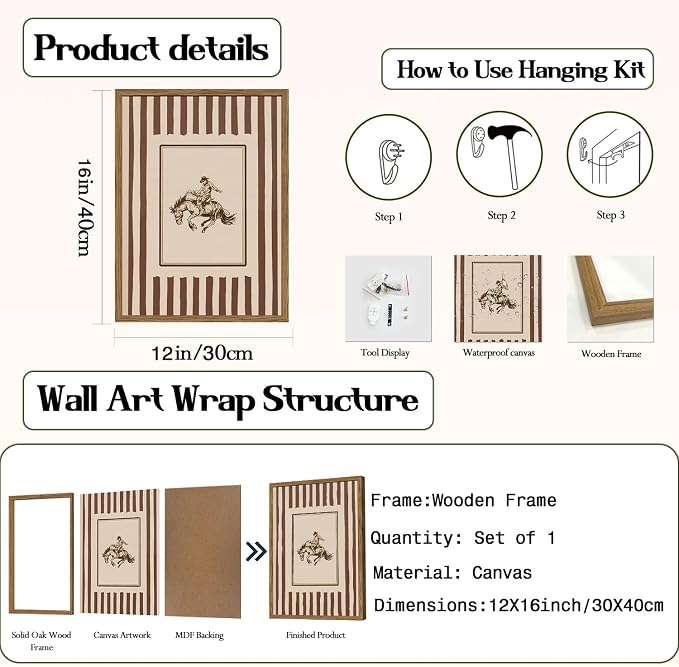 Product details

How to Use Hanging Kit

16in/40cm

12in/30cm

Step 1

Step 2

Step 3

Tool Display

Waterproof canvas

Wooden Frame

Wall Art Wrap Structure

Solid Oak Wood Frame

Canvas Artwork

MDF Backing

Finished Product

Frame:Wooden Frame

Quantity: Set of 1

Material: Canvas

Dimensions:12X16inch/30X40cm